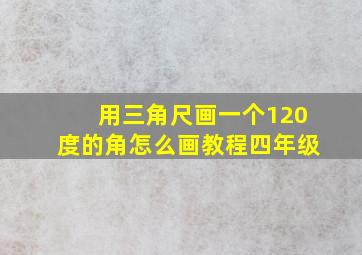 用三角尺画一个120度的角怎么画教程四年级